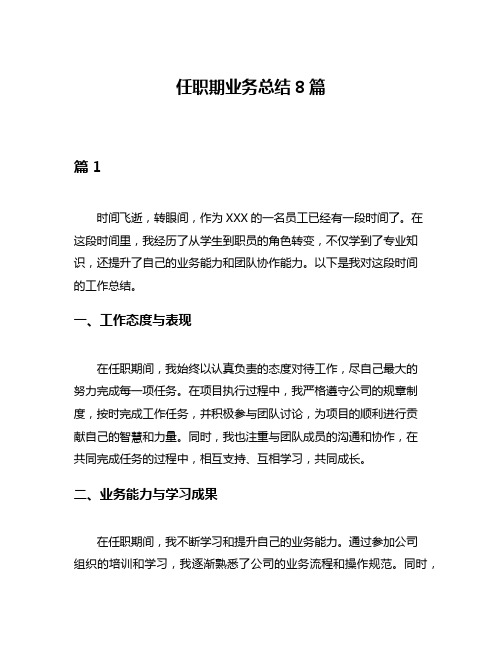 任职期业务总结 8 篇

篇 1

时间飞逝，转眼间，作为 XXX 的一名员工已经有一段时间了。在这段时间里，我经历了从学生到职员的角色转变，不仅学到了专业知识，还提升了自己的业务能力和团队协作能力。以下是我对这段时间的工作总结。

一、工作态度与表现

在任职期间，我始终以认真负责的态度对待工作，尽自己最大的努力完成每一项任务。在项目执行过程中，我严格遵守公司的规章制度，按时完成工作任务，并积极参与团队讨论，为项目的顺利进行贡献自己的智慧和力量。同时，我也注重与团队成员的沟通和协作，在共同完成任务的过程中，相互支持、互相学习，共同成长。

二、业务能力与学习成果

在任职期间，我不断学习和提升自己的业务能力。通过参加公司组织的培训和学习，我逐渐熟悉了公司的业务流程和操作规范。同时，